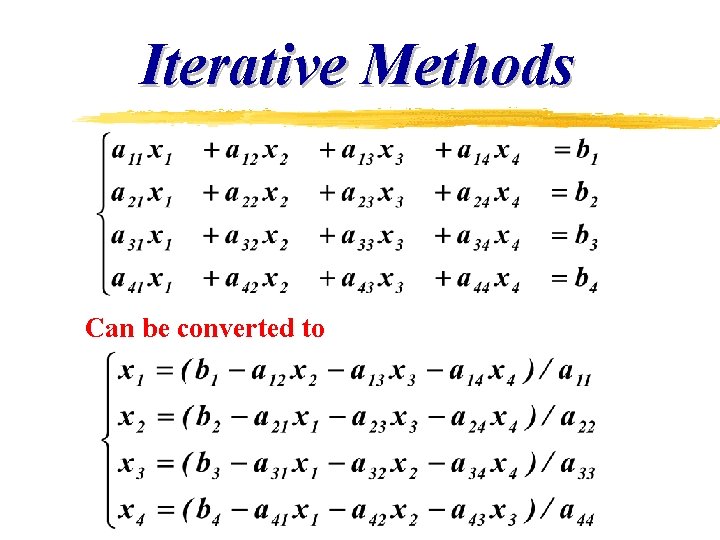 Iterative Methods

$$\begin{cases} a_{11}x_1 + a_{12}x_2 + a_{13}x_3 + a_{14}x_4 = b_1 \\ a_{21}x_1 + a_{22}x_2 + a_{23}x_3 + a_{24}x_4 = b_2 \\ a_{31}x_1 + a_{32}x_2 + a_{33}x_3 + a_{34}x_4 = b_3 \\ a_{41}x_1 + a_{42}x_2 + a_{43}x_3 + a_{44}x_4 = b_4 \end{cases}$$

Can be converted to

$$\begin{cases} x_1 = (b_1 - a_{12}x_2 - a_{13}x_3 - a_{14}x_4)/a_{11} \\ x_2 = (b_2 - a_{21}x_1 - a_{23}x_3 - a_{24}x_4)/a_{22} \\ x_3 = (b_3 - a_{31}x_1 - a_{32}x_2 - a_{34}x_4)/a_{33} \\ x_4 = (b_4 - a_{41}x_1 - a_{42}x_2 - a_{43}x_3)/a_{44} \end{cases}$$